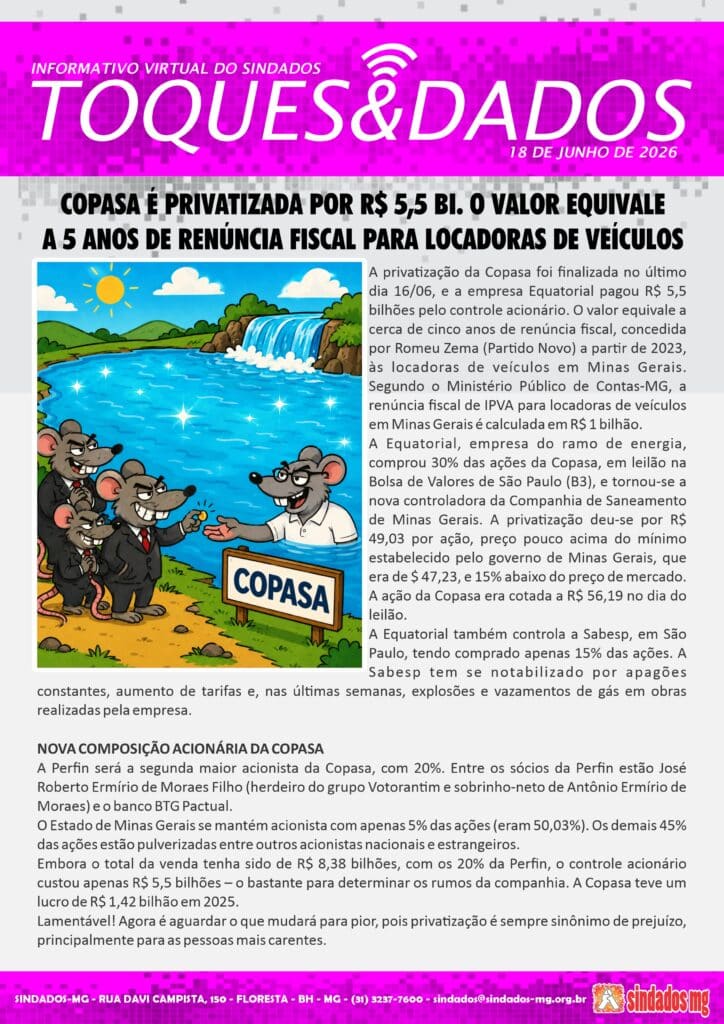 INFORMATIVO VIRTUAL DO SINDADOS

TOQUES&DADOS

18 DE JUNHO DE 2026

COPASA É PRIVATIZADA POR R$ 5,5 BI. O VALOR EQUIVALE A 5 ANOS DE RENÚNCIA FISCAL PARA LOCADORAS DE VEÍCULOS

COPASA

A privatização da Copasa foi finalizada no último dia 16/06, e a empresa Equatorial pagou R$ 5,5 bilhões pelo controle acionário. O valor equivale a cerca de cinco anos de renúncia fiscal, concedida por Romeu Zema (Partido Novo) a partir de 2023, às locadoras de veículos em Minas Gerais. Segundo o Ministério Público de Contas-MG, a renúncia fiscal de IPVA para locadoras de veículos em Minas Gerais é calculada em R$ 1 bilhão.
A Equatorial, empresa do ramo de energia, comprou 30% das ações da Copasa, em leilão na Bolsa de Valores de São Paulo (B3), e tornou-se a nova controladora da Companhia de Saneamento de Minas Gerais. A privatização deu-se por R$ 49,03 por ação, preço pouco acima do mínimo estabelecido pelo governo de Minas Gerais, que era de $ 47,23, e 15% abaixo do preço de mercado. A ação da Copasa era cotada a R$ 56,19 no dia do leilão.
A Equatorial também controla a Sabesp, em São Paulo, tendo comprado apenas 15% das ações. A Sabesp tem se notabilizado por apagões constantes, aumento de tarifas e, nas últimas semanas, explosões e vazamentos de gás em obras realizadas pela empresa.

NOVA COMPOSIÇÃO ACIONÁRIA DA COPASA
A Perfin será a segunda maior acionista da Copasa, com 20%. Entre os sócios da Perfin estão José Roberto Ermírio de Moraes Filho (herdeiro do grupo Votorantim e sobrinho-neto de Antônio Ermírio de Moraes) e o banco BTG Pactual.
O Estado de Minas Gerais se mantém acionista com apenas 5% das ações (eram 50,03%). Os demais 45% das ações estão pulverizadas entre outros acionistas nacionais e estrangeiros.
Embora o total da venda tenha sido de R$ 8,38 bilhões, com os 20% da Perfin, o controle acionário custou apenas R$ 5,5 bilhões – o bastante para determinar os rumos da companhia. A Copasa teve um lucro de R$ 1,42 bilhão em 2025.
Lamentável! Agora é aguardar o que mudará para pior, pois privatização é sempre sinônimo de prejuízo, principalmente para as pessoas mais carentes.

SINDADOS-MG - RUA DAVI CAMPISTA, 150 - FLORESTA - BH - MG - (31) 3237-7600 - sindados@sindados-mg.org.br

sindados mg